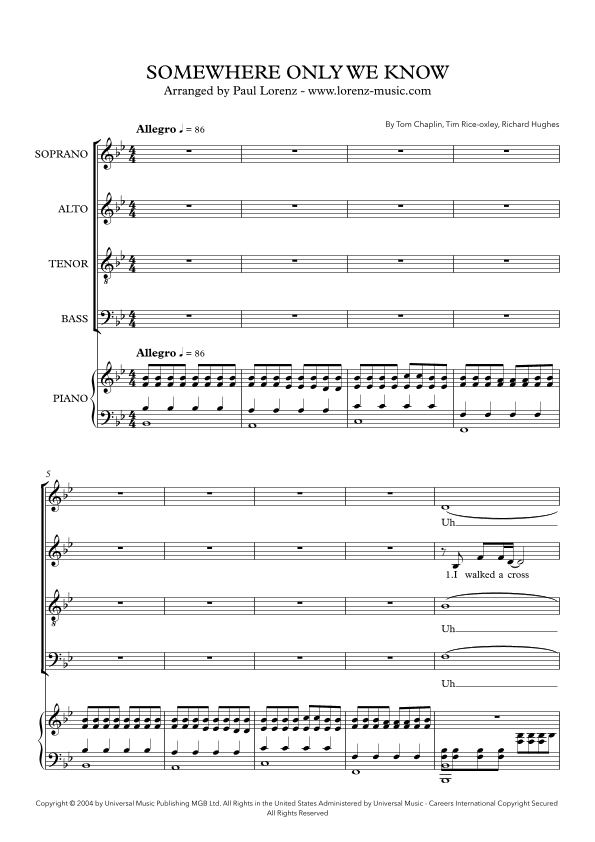 SOMEWHERE ONLY WE KNOW
Arranged by Paul Lorenz - www.lorenz-music.com

By Tom Chaplin, Tim Rice-oxley, Richard Hughes

Allegro ♩ = 86

SOPRANO

ALTO

TENOR

BASS

Allegro ♩ = 86

PIANO

5

Uh

1.I walked a cross

Uh

Uh

Copyright © 2004 by Universal Music Publishing MGB Ltd. All Rights in the United States Administered by Universal Music - Careers International Copyright Secured
All Rights Reserved